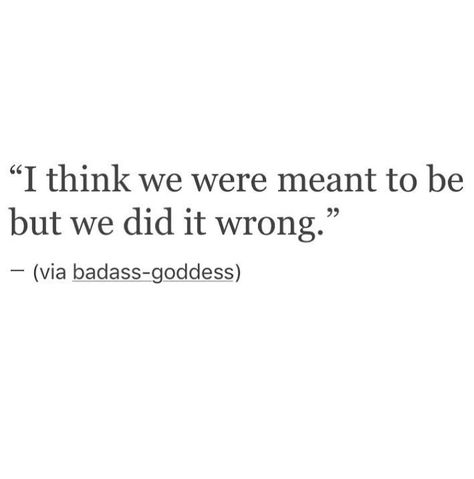 “I think we were meant to be but we did it wrong.”

— (via badass-goddess)